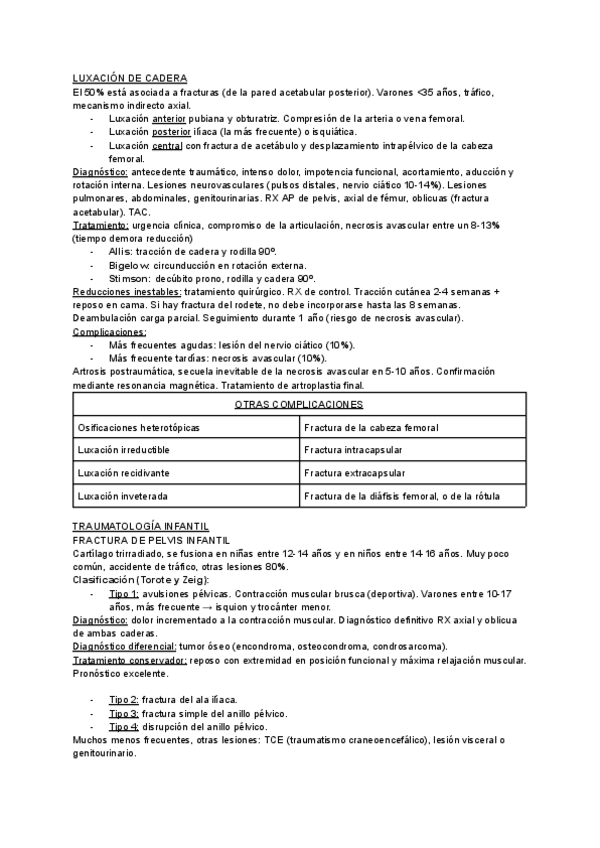 LUXACIÓN DE CADERA
El 50% está asociada a fracturas (de la pared acetabular posterior). Varones <35 años, tráfico, mecanismo indirecto axial.
- Luxación anterior pubiana y obturatriz. Compresión de la arteria o vena femoral.
- Luxación posterior ilíaca (la más frecuente) o isquiática.
- Luxación central con fractura de acetábulo y desplazamiento intrapélvico de la cabeza femoral.
Diagnóstico: antecedente traumático, intenso dolor, impotencia funcional, acortamiento, aducción y rotación interna. Lesiones neurovasculares (pulsos distales, nervio ciático 10-14%). Lesiones pulmonares, abdominales, genitourinarias. RX AP de pelvis, axial de fémur, oblicuas (fractura acetabular). TAC.
Tratamiento: urgencia clínica, compromiso de la articulación, necrosis avascular entre un 8-13% (tiempo demora reducción)
- Allis: tracción de cadera y rodilla 90º.
- Bigelow: circunducción en rotación externa.
- Stimson: decúbito prono, rodilla y cadera 90º.
Reducciones inestables: tratamiento quirúrgico. RX de control. Tracción cutánea 2-4 semanas + reposo en cama. Si hay fractura del rodete, no debe incorporarse hasta las 8 semanas. Deambulación carga parcial. Seguimiento durante 1 año (riesgo de necrosis avascular).
Complicaciones:
- Más frecuentes agudas: lesión del nervio ciático (10%).
- Más frecuente tardías: necrosis avascular (10%).
Artrosis postraumática, secuela inevitable de la necrosis avascular en 5-10 años. Confirmación mediante resonancia magnética. Tratamiento de artroplastia final.

| OTRAS COMPLICACIONES | |
|---|---|
| Osificaciones heterotópicas | Fractura de la cabeza femoral |
| Luxación irreductible | Fractura intracapsular |
| Luxación recidivante | Fractura extracapsular |
| Luxación inveterada | Fractura de la diáfisis femoral, o de la rótula |

TRAUMATOLOGÍA INFANTIL
FRACTURA DE PELVIS INFANTIL
Cartílago trirradiado, se fusiona en niñas entre 12-14 años y en niños entre 14-16 años. Muy poco común, accidente de tráfico, otras lesiones 80%.
Clasificación (Torote y Zeig):
- Tipo 1: avulsiones pélvicas. Contracción muscular brusca (deportiva). Varones entre 10-17 años, más frecuente → isquion y trocánter menor.
Diagnóstico: dolor incrementado a la contracción muscular. Diagnóstico definitivo RX axial y oblicua de ambas caderas.
Diagnóstico diferencial: tumor óseo (encondroma, osteocondroma, condrosarcoma).
Tratamiento conservador: reposo con extremidad en posición funcional y máxima relajación muscular. Pronóstico excelente.

- Tipo 2: fractura del ala ilíaca.
- Tipo 3: fractura simple del anillo pélvico.
- Tipo 4: disrupción del anillo pélvico.
Muchos menos frecuentes, otras lesiones: TCE (traumatismo craneoencefálico), lesión visceral o genitourinario.